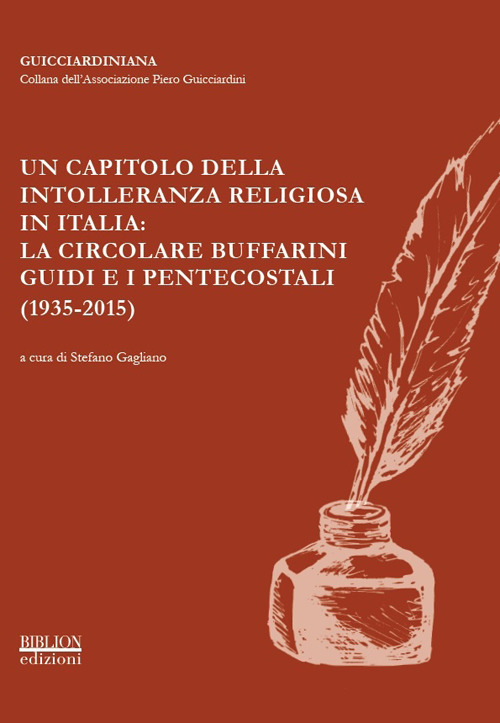 GUICCIARDINIANA
Collana dell'Associazione Piero Guicciardini

UN CAPITOLO DELLA INTOLLERANZA RELIGIOSA IN ITALIA: LA CIRCOLARE BUFFARINI GUIDI E I PENTECOSTALI (1935-2015)

a cura di Stefano Gagliano

BIBLION edizioni